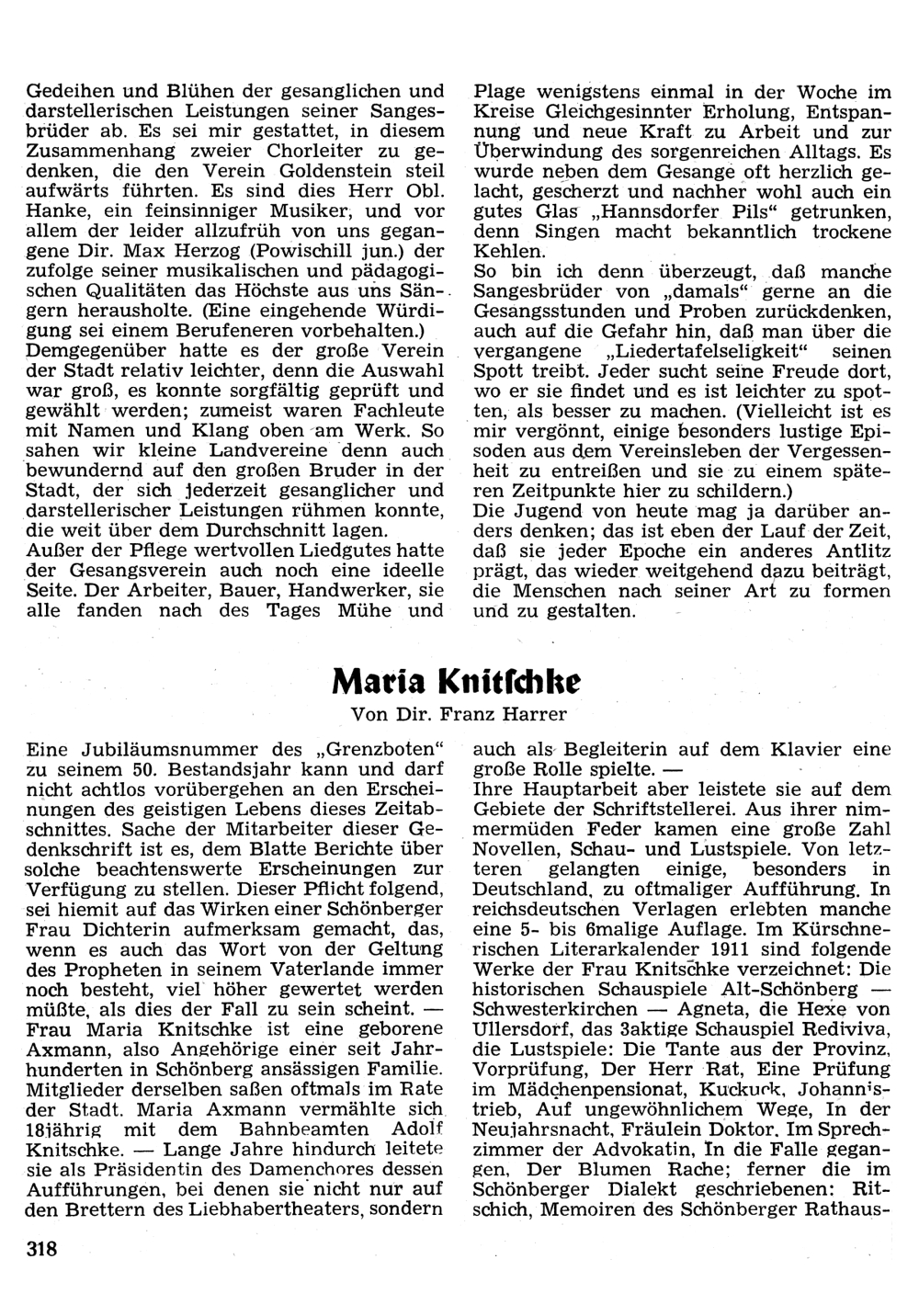 Gedeihen und Blühen der gesanglichen und darstellerischen Leistungen seiner Sangesbrüder ab. Es sei mir gestattet, in diesem Zusammenhang zweier Chorleiter zu gedenken, die den Verein Goldenstein steil aufwärts führten. Es sind dies Herr Obl. Hanke, ein feinsinniger Musiker, und vor allem der leider allzufrüh von uns gegangene Dir. Max Herzog (Powischill jun.) der zufolge seiner musikalischen und pädagogischen Qualitäten das Höchste aus uns Sängern herausholte. (Eine eingehende Würdigung sei einem Berufeneren vorbehalten.)
Demgegenüber hatte es der große Verein der Stadt relativ leichter, denn die Auswahl war groß, es konnte sorgfältig geprüft und gewählt werden; zumeist waren Fachleute mit Namen und Klang oben am Werk. So sahen wir kleine Landvereine denn auch bewundernd auf den großen Bruder in der Stadt, der sich jederzeit gesanglicher und darstellerischer Leistungen rühmen konnte, die weit über dem Durchschnitt lagen.
Außer der Pflege wertvollen Liedgutes hatte der Gesangsverein auch noch eine ideelle Seite. Der Arbeiter, Bauer, Handwerker, sie alle fanden nach des Tages Mühe und Plage wenigstens einmal in der Woche im Kreise Gleichgesinnter Erholung, Entspannung und neue Kraft zu Arbeit und zur Überwindung des sorgenreichen Alltags. Es wurde neben dem Gesange oft herzlich gelacht, gescherzt und nachher wohl auch ein gutes Glas „Hannsdorfer Pils“ getrunken, denn Singen macht bekanntlich trockene Kehlen.
So bin ich denn überzeugt, daß manche Sangesbrüder von „damals“ gerne an die Gesangsstunden und Proben zurückdenken, auch auf die Gefahr hin, daß man über die vergangene „Liedertafelseligkeit“ seinen Spott treibt. Jeder sucht seine Freude dort, wo er sie findet und es ist leichter zu spotten, als besser zu machen. (Vielleicht ist es mir vergönnt, einige besonders lustige Episoden aus dem Vereinsleben der Vergessenheit zu entreißen und sie zu einem späteren Zeitpunkte hier zu schildern.)
Die Jugend von heute mag ja darüber anders denken; das ist eben der Lauf der Zeit, daß sie jeder Epoche ein anderes Antlitz prägt, das wieder weitgehend dazu beiträgt, die Menschen nach seiner Art zu formen und zu gestalten.

Maria Knitschke
Von Dir. Franz Harrer

Eine Jubiläumsnummer des „Grenzboten“ zu seinem 50. Bestandsjahr kann und darf nicht achtlos vorübergehen an den Erscheinungen des geistigen Lebens dieses Zeitabschnittes. Sache der Mitarbeiter dieser Gedenkschrift ist es, dem Blatte Berichte über solche beachtenswerte Erscheinungen zur Verfügung zu stellen. Dieser Pflicht folgend, sei hiemit auf das Wirken einer Schönberger Frau Dichterin aufmerksam gemacht, das, wenn es auch das Wort von der Geltung des Propheten in seinem Vaterlande immer noch besteht, viel höher gewertet werden müßte, als dies der Fall zu sein scheint. — Frau Maria Knitschke ist eine geborene Axmann, also Angehörige einer seit Jahrhunderten in Schönberg ansässigen Familie. Mitglieder derselben saßen oftmals im Rate der Stadt. Maria Axmann vermählte sich 18jährig mit dem Bahnbeamten Adolf Knitschke. — Lange Jahre hindurch leitete sie als Präsidentin des Damenchores dessen Aufführungen, bei denen sie nicht nur auf den Brettern des Liebhabertheaters, sondern auch als Begleiterin auf dem Klavier eine große Rolle spielte. —
Ihre Hauptarbeit aber leistete sie auf dem Gebiete der Schriftstellerei. Aus ihrer nimmermüden Feder kamen eine große Zahl Novellen, Schau- und Lustspiele. Von letzteren gelangten einige, besonders in Deutschland, zu oftmaliger Aufführung. In reichsdeutschen Verlagen erlebten manche eine 5- bis 6malige Auflage. Im Kürschnerischen Literarkalender 1911 sind folgende Werke der Frau Knitschke verzeichnet: Die historischen Schauspiele Alt-Schönberg — Schwesterkirchen — Agneta, die Hexe von Ullersdorf, das 3aktige Schauspiel Rediviva, die Lustspiele: Die Tante aus der Provinz, Vorprüfung, Der Herr Rat, Eine Prüfung im Mädchenpensionat, Kuckuck, Johannistrieb, Auf ungewöhnlichem Wege, In der Neujahrsnacht, Fräulein Doktor, Im Sprechzimmer der Advokatin, In die Falle gegangen, Der Blumen Rache; ferner die im Schönberger Dialekt geschriebenen: Ritschich, Memoiren des Schönberger Rathaus-

318